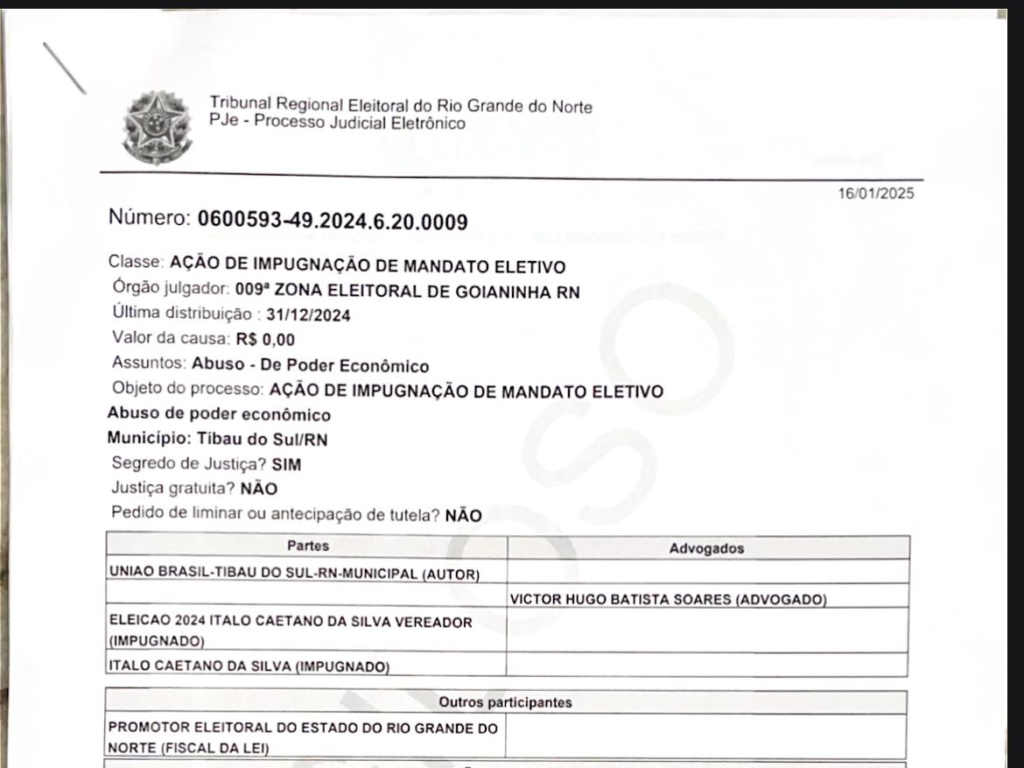 Tribunal Regional Eleitoral do Rio Grande do Norte
PJe - Processo Judicial Eletrônico

16/01/2025

Número: 0600593-49.2024.6.20.0009

Classe: AÇÃO DE IMPUGNAÇÃO DE MANDATO ELETIVO
Órgão julgador: 009ª ZONA ELEITORAL DE GOIANINHA RN
Última distribuição : 31/12/2024
Valor da causa: R$ 0,00
Assuntos: Abuso - De Poder Econômico
Objeto do processo: AÇÃO DE IMPUGNAÇÃO DE MANDATO ELETIVO
Abuso de poder econômico
Município: Tibau do Sul/RN
Segredo de Justiça? SIM
Justiça gratuita? NÃO
Pedido de liminar ou antecipação de tutela? NÃO

| Partes | Advogados |
|---|---|
| UNIAO BRASIL-TIBAU DO SUL-RN-MUNICIPAL (AUTOR) | |
| | VICTOR HUGO BATISTA SOARES (ADVOGADO) |
| ELEICAO 2024 ITALO CAETANO DA SILVA VEREADOR (IMPUGNADO) | |
| ITALO CAETANO DA SILVA (IMPUGNADO) | |

| Outros participantes | |
|---|---|
| PROMOTOR ELEITORAL DO ESTADO DO RIO GRANDE DO NORTE (FISCAL DA LEI) | |